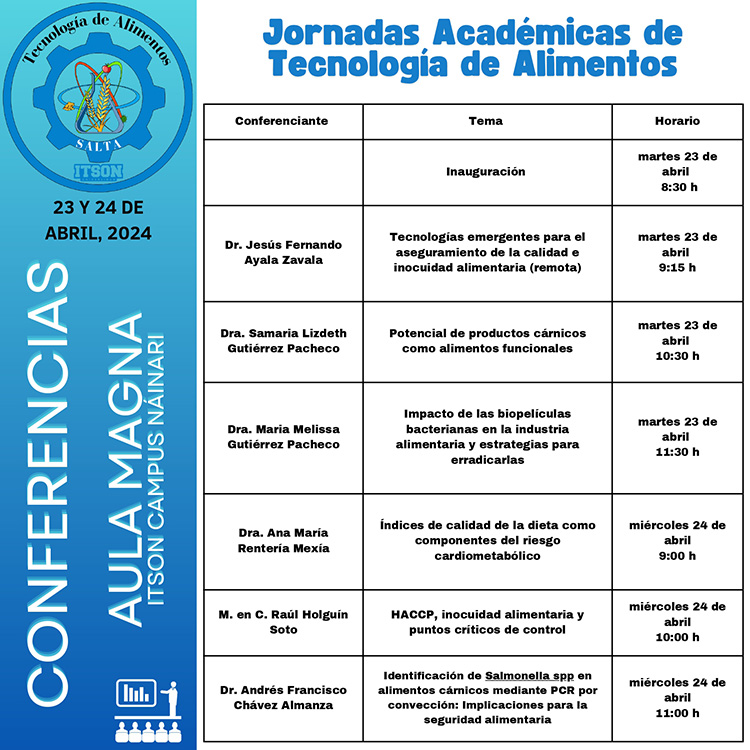 Tecnología de Alimentos
SALTA
ITSON

23 Y 24 DE ABRIL, 2024

CONFERENCIAS
AULA MAGNA
ITSON CAMPUS NÁINARI

Jornadas Académicas de Tecnología de Alimentos

| Conferenciante | Tema | Horario |
|---|---|---|
| | Inauguración | martes 23 de abril 8:30 h |
| Dr. Jesús Fernando Ayala Zavala | Tecnologías emergentes para el aseguramiento de la calidad e inocuidad alimentaria (remota) | martes 23 de abril 9:15 h |
| Dra. Samaria Lizdeth Gutiérrez Pacheco | Potencial de productos cárnicos como alimentos funcionales | martes 23 de abril 10:30 h |
| Dra. Maria Melissa Gutiérrez Pacheco | Impacto de las biopelículas bacterianas en la industria alimentaria y estrategias para erradicarlas | martes 23 de abril 11:30 h |
| Dra. Ana María Rentería Mexía | Índices de calidad de la dieta como componentes del riesgo cardiometabólico | miércoles 24 de abril 9:00 h |
| M. en C. Raúl Holguín Soto | HACCP, inocuidad alimentaria y puntos críticos de control | miércoles 24 de abril 10:00 h |
| Dr. Andrés Francisco Chávez Almanza | Identificación de Salmonella spp en alimentos cárnicos mediante PCR por convección: Implicaciones para la seguridad alimentaria | miércoles 24 de abril 11:00 h |